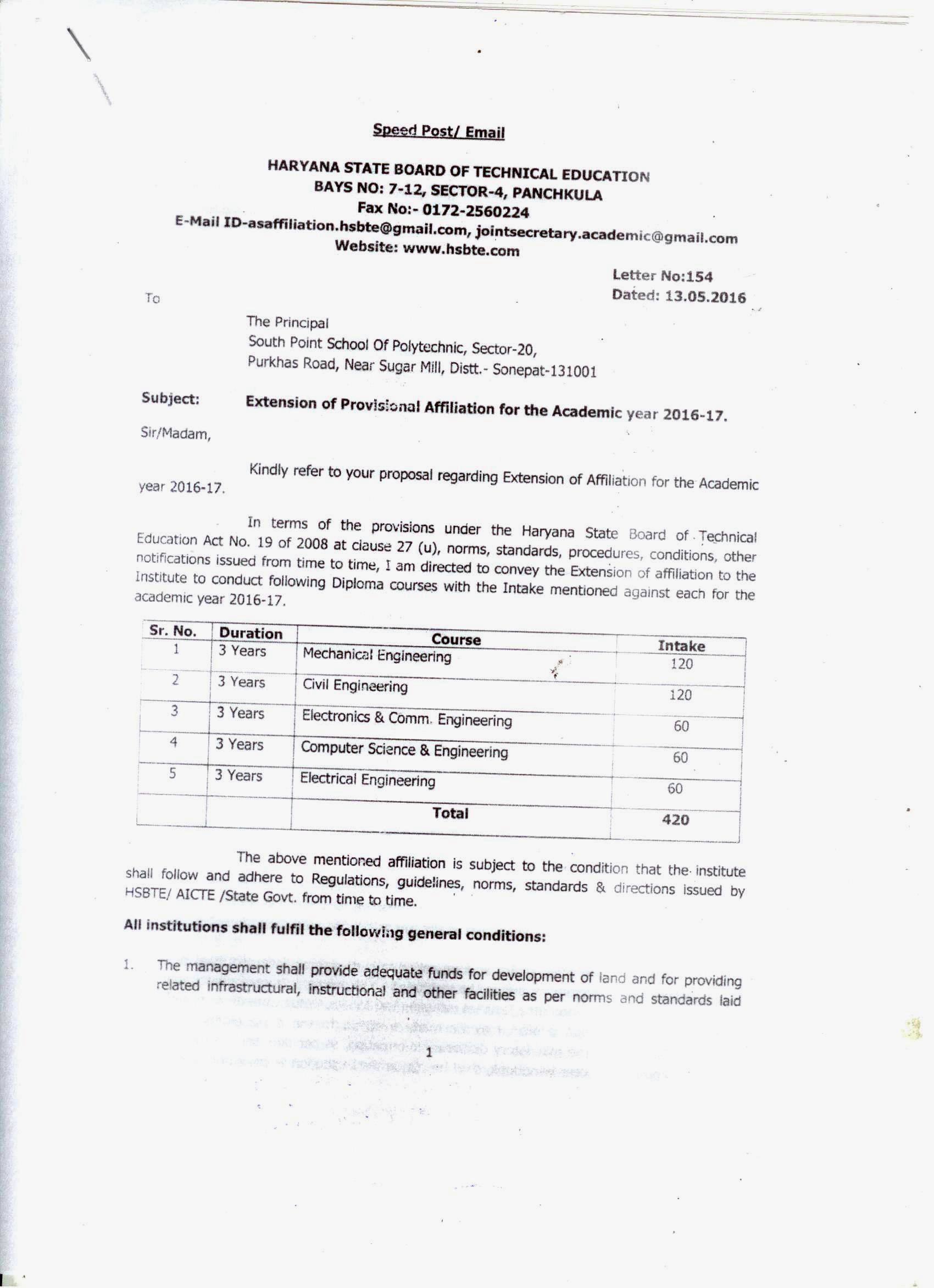 Speed Post/ Email

HARYANA STATE BOARD OF TECHNICAL EDUCATION
BAYS NO: 7-12, SECTOR-4, PANCHKULA
Fax No:- 0172-2560224
E-Mail ID-asaffiliation.hsbte@gmail.com, jointsecretary.academic@gmail.com
Website: www.hsbte.com

Letter No:154
Dated: 13.05.2016

To

The Principal
South Point School Of Polytechnic, Sector-20,
Purkhas Road, Near Sugar Mill, Distt.- Sonepat-131001

Subject: Extension of Provisional Affiliation for the Academic year 2016-17.

Sir/Madam,

Kindly refer to your proposal regarding Extension of Affiliation for the Academic year 2016-17.

In terms of the provisions under the Haryana State Board of Technical Education Act No. 19 of 2008 at clause 27 (u), norms, standards, procedures, conditions, other notifications issued from time to time, I am directed to convey the Extension of affiliation to the Institute to conduct following Diploma courses with the Intake mentioned against each for the academic year 2016-17.

| Sr. No. | Duration | Course | Intake |
|---|---|---|---|
| 1 | 3 Years | Mechanical Engineering | 120 |
| 2 | 3 Years | Civil Engineering | 120 |
| 3 | 3 Years | Electronics & Comm. Engineering | 60 |
| 4 | 3 Years | Computer Science & Engineering | 60 |
| 5 | 3 Years | Electrical Engineering | 60 |
| | | Total | 420 |

The above mentioned affiliation is subject to the condition that the institute shall follow and adhere to Regulations, guidelines, norms, standards & directions issued by HSBTE/ AICTE /State Govt. from time to time.

All institutions shall fulfil the following general conditions:

1. The management shall provide adequate funds for development of land and for providing related infrastructural, instructional and other facilities as per norms and standards laid

1